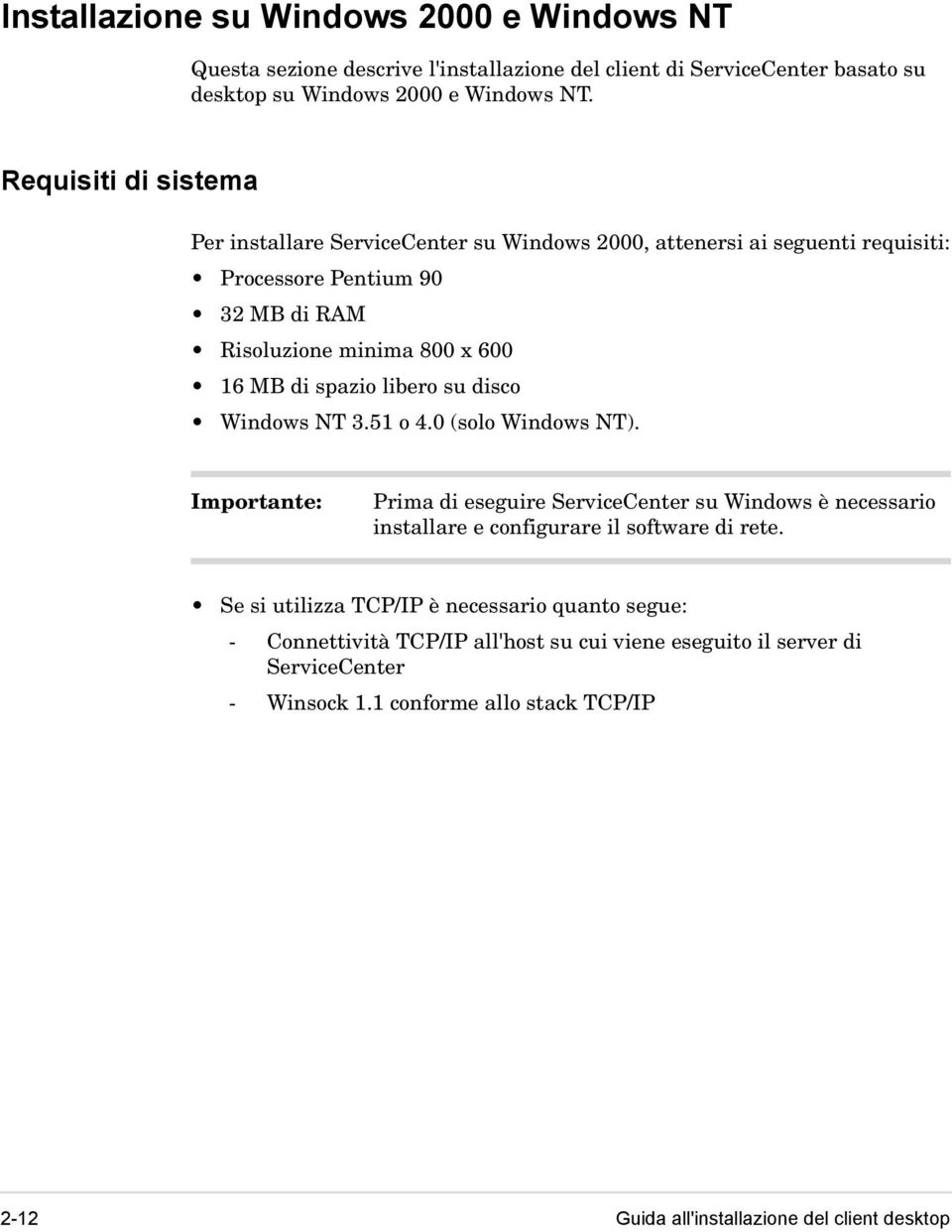 Installazione su Windows 2000 e Windows NT

Questa sezione descrive l'installazione del client di ServiceCenter basato su desktop su Windows 2000 e Windows NT.

Requisiti di sistema

Per installare ServiceCenter su Windows 2000, attenersi ai seguenti requisiti:

• Processore Pentium 90
• 32 MB di RAM
• Risoluzione minima 800 x 600
• 16 MB di spazio libero su disco
• Windows NT 3.51 o 4.0 (solo Windows NT).

Importante: Prima di eseguire ServiceCenter su Windows è necessario installare e configurare il software di rete.

• Se si utilizza TCP/IP è necessario quanto segue:
- Connettività TCP/IP all'host su cui viene eseguito il server di ServiceCenter
- Winsock 1.1 conforme allo stack TCP/IP

2-12 Guida all'installazione del client desktop